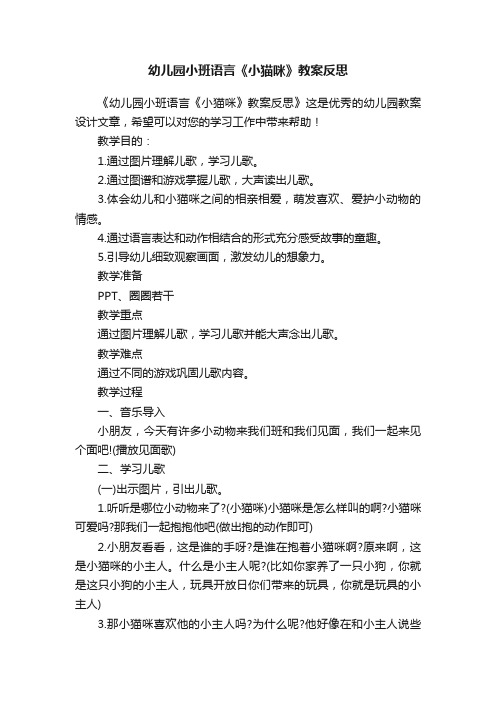 幼儿园小班语言《小猫咪》教案反思

《幼儿园小班语言《小猫咪》教案反思》这是优秀的幼儿园教案设计文章，希望可以对您的学习工作中带来帮助！

教学目的：

1.通过图片理解儿歌，学习儿歌。

2.通过图谱和游戏掌握儿歌，大声读出儿歌。

3.体会幼儿和小猫咪之间的相亲相爱，萌发喜欢、爱护小动物的情感。

4.通过语言表达和动作相结合的形式充分感受故事的童趣。

5.引导幼儿细致观察画面，激发幼儿的想象力。

教学准备

PPT、圈圈若干

教学重点

通过图片理解儿歌，学习儿歌并能大声念出儿歌。

教学难点

通过不同的游戏巩固儿歌内容。

教学过程

一、音乐导入

小朋友，今天有许多小动物来我们班和我们见面，我们一起来见个面吧!(播放见面歌)

二、学习儿歌

(一)出示图片，引出儿歌。

1.听听是哪位小动物来了?(小猫咪)小猫咪是怎么样叫的啊?小猫咪可爱吗?那我们一起抱抱他吧(做出抱的动作即可)

2.小朋友看看，这是谁的手呀?是谁在抱着小猫咪啊?原来啊，这是小猫咪的小主人。什么是小主人呢?(比如你家养了一只小狗，你就是这只小狗的小主人，玩具开放日你们带来的玩具，你就是玩具的小主人)

3.那小猫咪喜欢他的小主人吗?为什么呢?他好像在和小主人说些